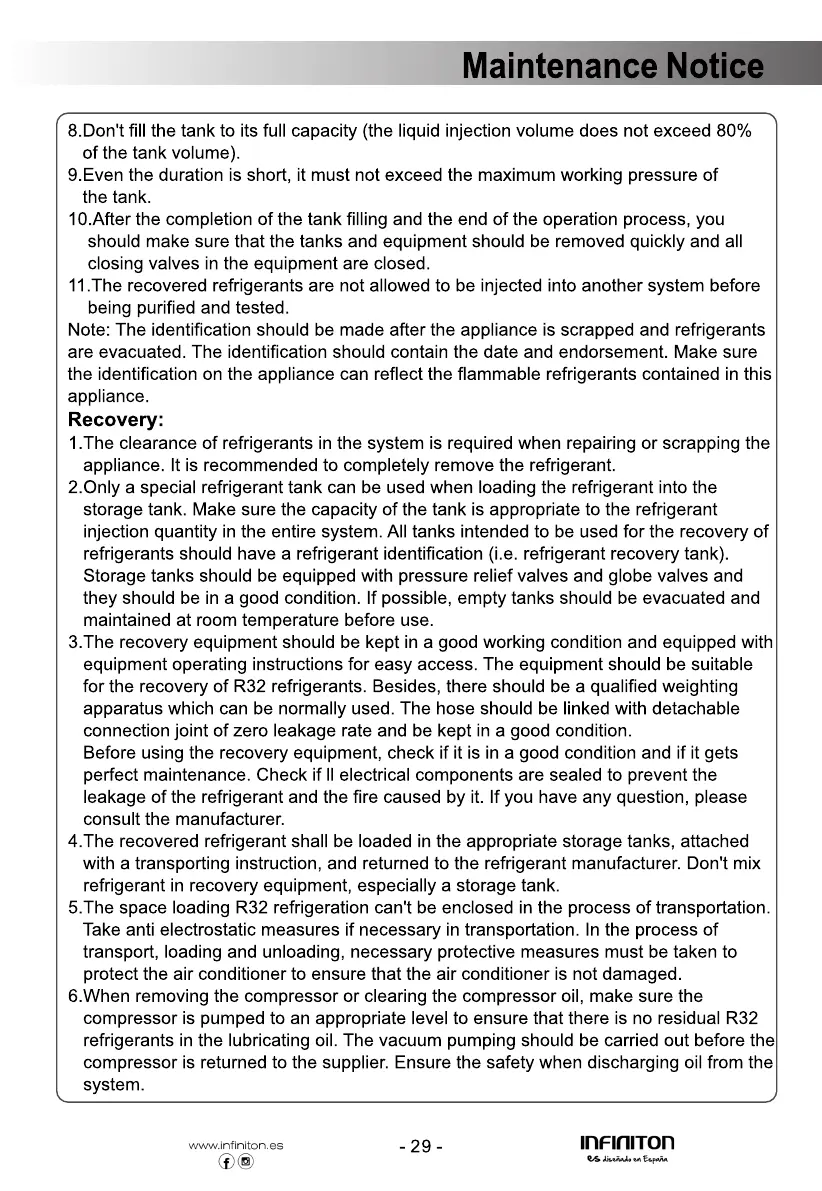 Maintenance Notice

8.Don't fill the tank to its full capacity (the liquid injection volume does not exceed 80% of the tank volume).
9.Even the duration is short, it must not exceed the maximum working pressure of the tank.
10.After the completion of the tank filling and the end of the operation process, you should make sure that the tanks and equipment should be removed quickly and all closing valves in the equipment are closed.
11.The recovered refrigerants are not allowed to be injected into another system before being purified and tested.
Note: The identification should be made after the appliance is scrapped and refrigerants are evacuated. The identification should contain the date and endorsement. Make sure the identification on the appliance can reflect the flammable refrigerants contained in this appliance.

Recovery:
1.The clearance of refrigerants in the system is required when repairing or scrapping the appliance. It is recommended to completely remove the refrigerant.
2.Only a special refrigerant tank can be used when loading the refrigerant into the storage tank. Make sure the capacity of the tank is appropriate to the refrigerant injection quantity in the entire system. All tanks intended to be used for the recovery of refrigerants should have a refrigerant identification (i.e. refrigerant recovery tank). Storage tanks should be equipped with pressure relief valves and globe valves and they should be in a good condition. If possible, empty tanks should be evacuated and maintained at room temperature before use.
3.The recovery equipment should be kept in a good working condition and equipped with equipment operating instructions for easy access. The equipment should be suitable for the recovery of R32 refrigerants. Besides, there should be a qualified weighting apparatus which can be normally used. The hose should be linked with detachable connection joint of zero leakage rate and be kept in a good condition.
Before using the recovery equipment, check if it is in a good condition and if it gets perfect maintenance. Check if ll electrical components are sealed to prevent the leakage of the refrigerant and the fire caused by it. If you have any question, please consult the manufacturer.
4.The recovered refrigerant shall be loaded in the appropriate storage tanks, attached with a transporting instruction, and returned to the refrigerant manufacturer. Don't mix refrigerant in recovery equipment, especially a storage tank.
5.The space loading R32 refrigeration can't be enclosed in the process of transportation. Take anti electrostatic measures if necessary in transportation. In the process of transport, loading and unloading, necessary protective measures must be taken to protect the air conditioner to ensure that the air conditioner is not damaged.
6.When removing the compressor or clearing the compressor oil, make sure the compressor is pumped to an appropriate level to ensure that there is no residual R32 refrigerants in the lubricating oil. The vacuum pumping should be carried out before the compressor is returned to the supplier. Ensure the safety when discharging oil from the system.

www.infiniton.es
- 29 -
INFINITON
es diseñado en España